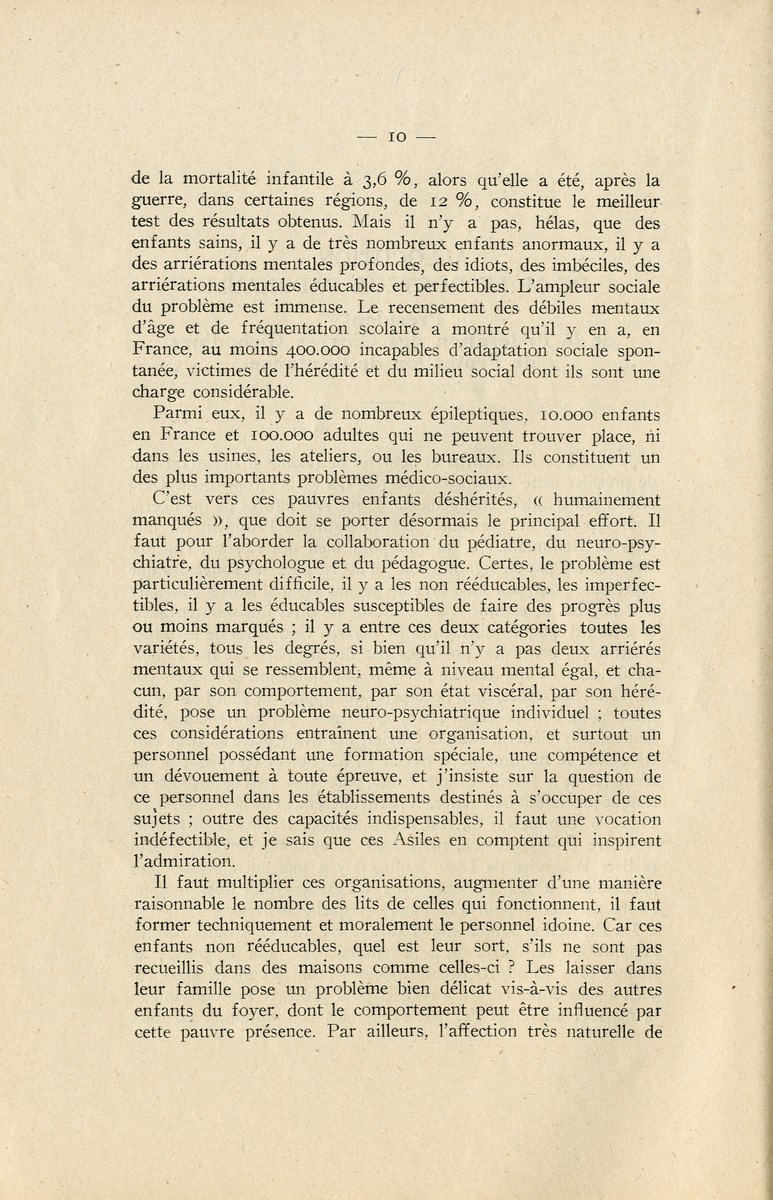 — 10 —

de la mortalité infantile à 3,6 %, alors qu'elle a été, après la guerre, dans certaines régions, de 12 %, constitue le meilleur test des résultats obtenus. Mais il n'y a pas, hélas, que des enfants sains, il y a de très nombreux enfants anormaux, il y a des arriérations mentales profondes, des idiots, des imbéciles, des arriérations mentales éducables et perfectibles. L'ampleur sociale du problème est immense. Le recensement des débiles mentaux d'âge et de fréquentation scolaire a montré qu'il y en a, en France, au moins 400.000 incapables d'adaptation sociale spontanée, victimes de l'hérédité et du milieu social dont ils sont une charge considérable.

Parmi eux, il y a de nombreux épileptiques, 10.000 enfants en France et 100.000 adultes qui ne peuvent trouver place, ni dans les usines, les ateliers, ou les bureaux. Ils constituent un des plus importants problèmes médico-sociaux.

C'est vers ces pauvres enfants déshérités, « humainement manqués », que doit se porter désormais le principal effort. Il faut pour l'aborder la collaboration du pédiatre, du neuro-psychiatre, du psychologue et du pédagogue. Certes, le problème est particulièrement difficile, il y a les non rééducables, les imperfectibles, il y a les éducables susceptibles de faire des progrès plus ou moins marqués ; il y a entre ces deux catégories toutes les variétés, tous les degrés, si bien qu'il n'y a pas deux arriérés mentaux qui se ressemblent, même à niveau mental égal, et chacun, par son comportement, par son état viscéral, par son hérédité, pose un problème neuro-psychiatrique individuel ; toutes ces considérations entraînent une organisation, et surtout un personnel possédant une formation spéciale, une compétence et un dévouement à toute épreuve, et j'insiste sur la question de ce personnel dans les établissements destinés à s'occuper de ces sujets ; outre des capacités indispensables, il faut une vocation indéfectible, et je sais que ces Asiles en comptent qui inspirent l'admiration.

Il faut multiplier ces organisations, augmenter d'une manière raisonnable le nombre des lits de celles qui fonctionnent, il faut former techniquement et moralement le personnel idoine. Car ces enfants non rééducables, quel est leur sort, s'ils ne sont pas recueillis dans des maisons comme celles-ci ? Les laisser dans leur famille pose un problème bien délicat vis-à-vis des autres enfants du foyer, dont le comportement peut être influencé par cette pauvre présence. Par ailleurs, l'affection très naturelle de